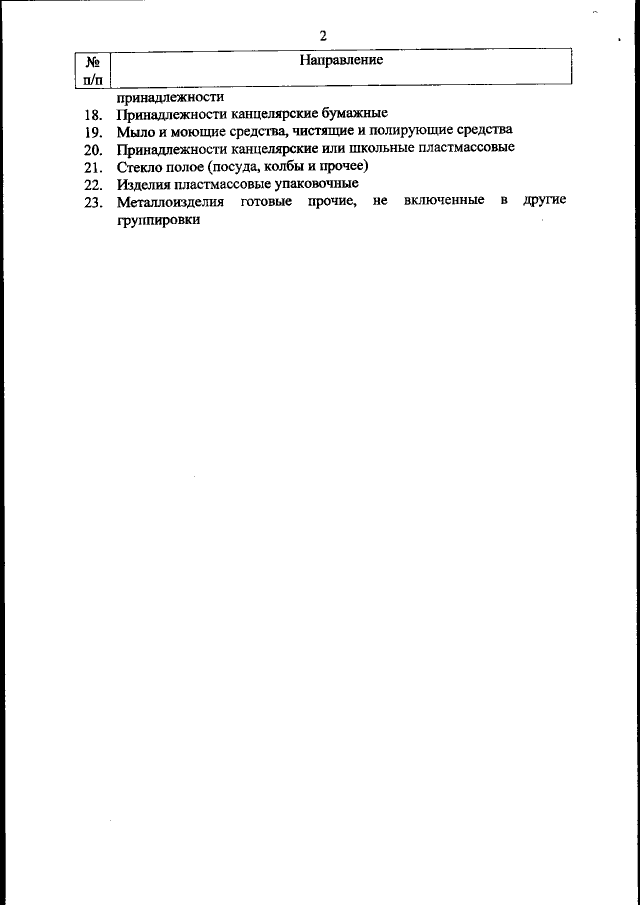 2

| № п/п | Направление |
|---|---|
| | принадлежности |
| 18. | Принадлежности канцелярские бумажные |
| 19. | Мыло и моющие средства, чистящие и полирующие средства |
| 20. | Принадлежности канцелярские или школьные пластмассовые |
| 21. | Стекло полое (посуда, колбы и прочее) |
| 22. | Изделия пластмассовые упаковочные |
| 23. | Металлоизделия готовые прочие, не включенные в другие группировки |